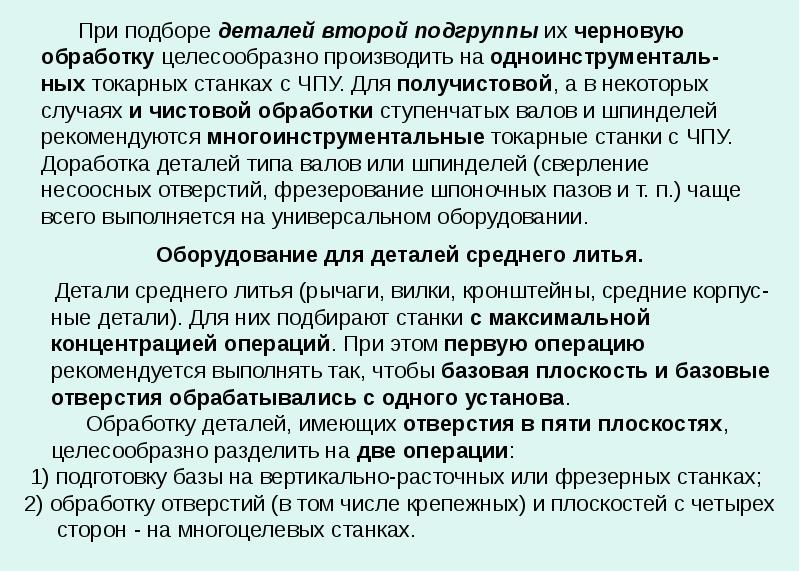 При подборе деталей второй подгруппы их черновую обработку целесообразно производить на одноинструментальных токарных станках с ЧПУ. Для получистовой, а в некоторых случаях и чистовой обработки ступенчатых валов и шпинделей рекомендуются многоинструментальные токарные станки с ЧПУ. Доработка деталей типа валов или шпинделей (сверление несоосных отверстий, фрезерование шпоночных пазов и т. п.) чаще всего выполняется на универсальном оборудовании.

Оборудование для деталей среднего литья.

Детали среднего литья (рычаги, вилки, кронштейны, средние корпусные детали). Для них подбирают станки с максимальной концентрацией операций. При этом первую операцию рекомендуется выполнять так, чтобы базовая плоскость и базовые отверстия обрабатывались с одного установа.

Обработку деталей, имеющих отверстия в пяти плоскостях, целесообразно разделить на две операции:
1) подготовку базы на вертикально-расточных или фрезерных станках;
2) обработку отверстий (в том числе крепежных) и плоскостей с четырех сторон - на многоцелевых станках.